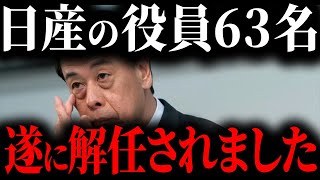 日産の役員63名

遂に解任されました